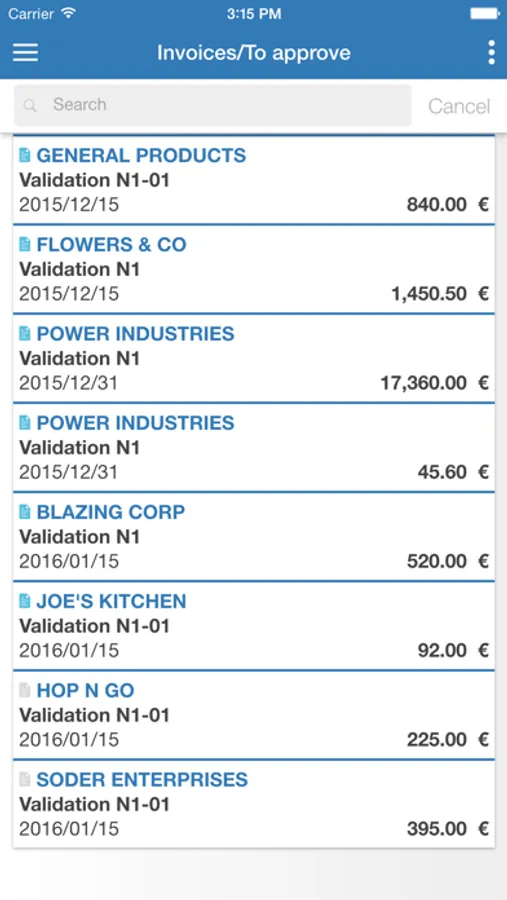 Carrier
3:15 PM

Invoices/To approve

Search
Cancel

GENERAL PRODUCTS
Validation N1-01
2015/12/15
840.00 €

FLOWERS & CO
Validation N1
2015/12/15
1,450.50 €

POWER INDUSTRIES
Validation N1
2015/12/31
17,360.00 €

POWER INDUSTRIES
Validation N1
2015/12/31
45.60 €

BLAZING CORP
Validation N1
2016/01/15
520.00 €

JOE'S KITCHEN
Validation N1-01
2016/01/15
92.00 €

HOP N GO
Validation N1-01
2016/01/15
225.00 €

SODER ENTERPRISES
Validation N1-01
2016/01/15
395.00 €